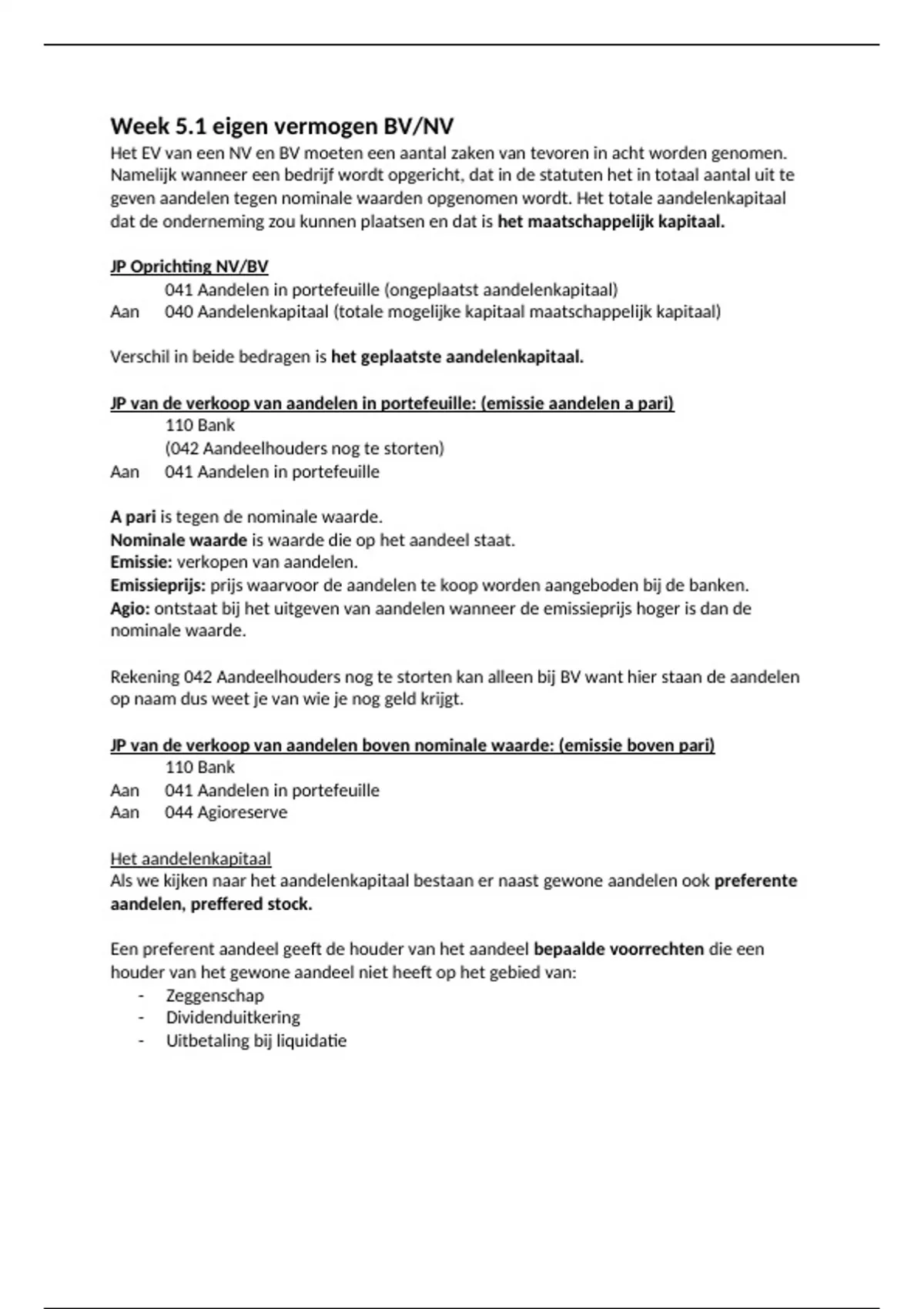 Week 5.1 eigen vermogen BV/NV

Het EV van een NV en BV moeten een aantal zaken van tevoren in acht worden genomen. Namelijk wanneer een bedrijf wordt opgericht, dat in de statuten het in totaal aantal uit te geven aandelen tegen nominale waarden opgenomen wordt. Het totale aandelenkapitaal dat de onderneming zou kunnen plaatsen en dat is het maatschappelijk kapitaal.

JP Oprichting NV/BV

041 Aandelen in portefeuille (ongeplaatst aandelenkapitaal)
Aan 040 Aandelenkapitaal (totale mogelijke kapitaal maatschappelijk kapitaal)

Verschil in beide bedragen is het geplaatste aandelenkapitaal.

JP van de verkoop van aandelen in portefeuille: (emissie aandelen a pari)

110 Bank
(042 Aandeelhouders nog te storten)
Aan 041 Aandelen in portefeuille

A pari is tegen de nominale waarde.
Nominale waarde is waarde die op het aandeel staat.
Emissie: verkopen van aandelen.
Emissieprijs: prijs waarvoor de aandelen te koop worden aangeboden bij de banken.
Agio: ontstaat bij het uitgeven van aandelen wanneer de emissieprijs hoger is dan de nominale waarde.

Rekening 042 Aandeelhouders nog te storten kan alleen bij BV want hier staan de aandelen op naam dus weet je van wie je nog geld krijgt.

JP van de verkoop van aandelen boven nominale waarde: (emissie boven pari)

110 Bank
Aan 041 Aandelen in portefeuille
Aan 044 Agioreserve

Het aandelenkapitaal

Als we kijken naar het aandelenkapitaal bestaan er naast gewone aandelen ook preferente aandelen, preffered stock.

Een preferent aandeel geeft de houder van het aandeel bepaalde voorrechten die een houder van het gewone aandeel niet heeft op het gebied van:
- Zeggenschap
- Dividenduitkering
- Uitbetaling bij liquidatie